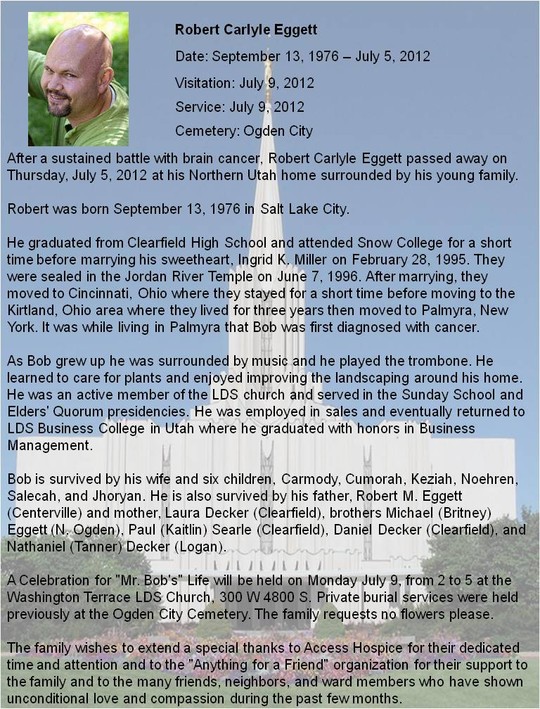 Robert Carlyle Eggett

Date: September 13, 1976 – July 5, 2012

Visitation: July 9, 2012

Service: July 9, 2012

Cemetery: Ogden City

After a sustained battle with brain cancer, Robert Carlyle Eggett passed away on Thursday, July 5, 2012 at his Northern Utah home surrounded by his young family.

Robert was born September 13, 1976 in Salt Lake City.

He graduated from Clearfield High School and attended Snow College for a short time before marrying his sweetheart, Ingrid K. Miller on February 28, 1995. They were sealed in the Jordan River Temple on June 7, 1996. After marrying, they moved to Cincinnati, Ohio where they stayed for a short time before moving to the Kirtland, Ohio area where they lived for three years then moved to Palmyra, New York. It was while living in Palmyra that Bob was first diagnosed with cancer.

As Bob grew up he was surrounded by music and he played the trombone. He learned to care for plants and enjoyed improving the landscaping around his home. He was an active member of the LDS church and served in the Sunday School and Elders' Quorum presidencies. He was employed in sales and eventually returned to LDS Business College in Utah where he graduated with honors in Business Management.

Bob is survived by his wife and six children, Carmody, Cumorah, Keziah, Noehren, Salecah, and Jhoryan. He is also survived by his father, Robert M. Eggett (Centerville) and mother, Laura Decker (Clearfield), brothers Michael (Britney) Eggett (N. Ogden), Paul (Kaitlin) Searle (Clearfield), Daniel Decker (Clearfield), and Nathaniel (Tanner) Decker (Logan).

A Celebration for "Mr. Bob's" Life will be held on Monday July 9, from 2 to 5 at the Washington Terrace LDS Church, 300 W 4800 S. Private burial services were held previously at the Ogden City Cemetery. The family requests no flowers please.

The family wishes to extend a special thanks to Access Hospice for their dedicated time and attention and to the "Anything for a Friend" organization for their support to the family and to the many friends, neighbors, and ward members who have shown unconditional love and compassion during the past few months.